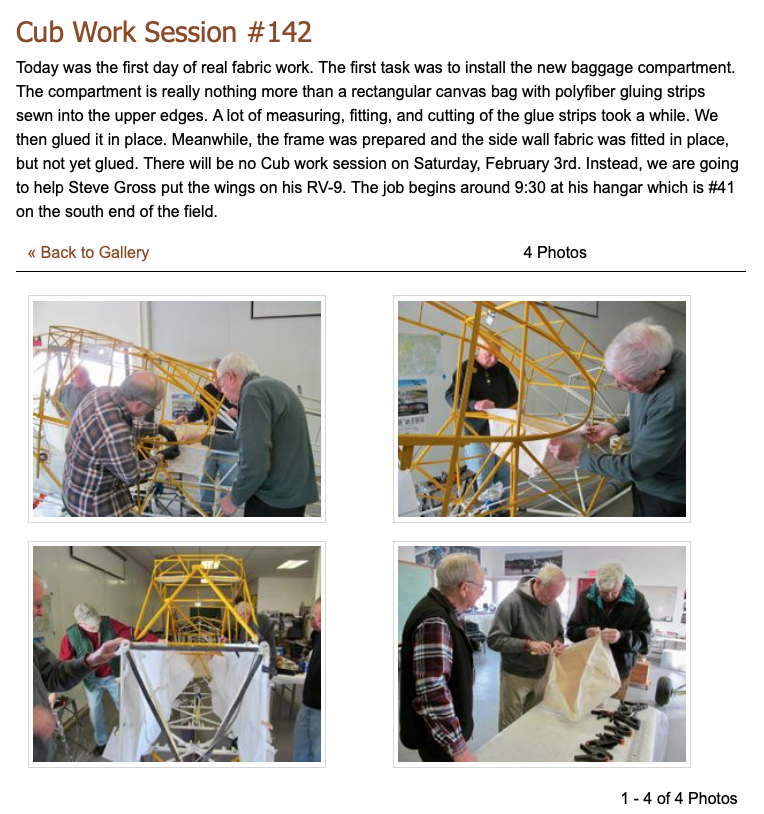 Cub Work Session #142

Today was the first day of real fabric work. The first task was to install the new baggage compartment. The compartment is really nothing more than a rectangular canvas bag with polyfiber gluing strips sewn into the upper edges. A lot of measuring, fitting, and cutting of the glue strips took a while. We then glued it in place. Meanwhile, the frame was prepared and the side wall fabric was fitted in place, but not yet glued. There will be no Cub work session on Saturday, February 3rd. Instead, we are going to help Steve Gross put the wings on his RV-9. The job begins around 9:30 at his hangar which is #41 on the south end of the field.

« Back to Gallery

4 Photos

1 - 4 of 4 Photos